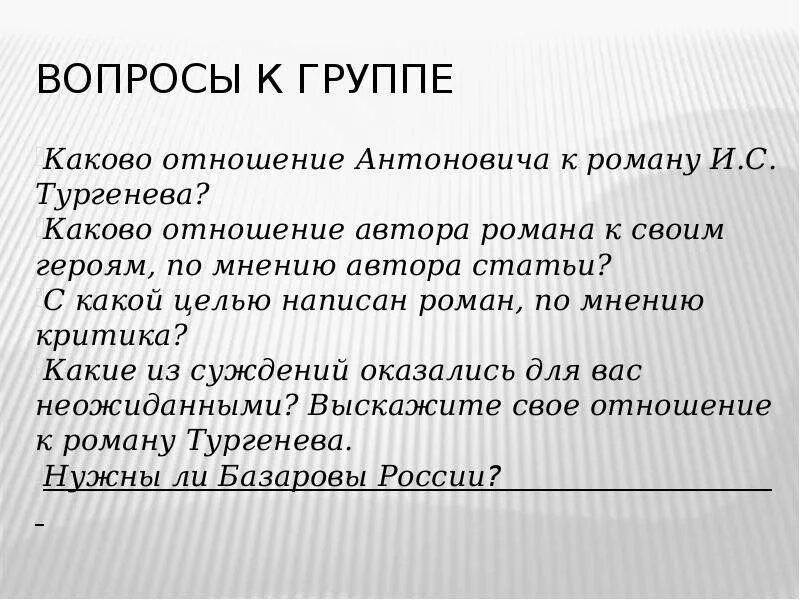 ВОПРОСЫ К ГРУППЕ

Каково отношение Антоновича к роману И.С. Тургенева?

Каково отношение автора романа к своим героям, по мнению автора статьи?

С какой целью написан роман, по мнению критика?

Какие из суждений оказались для вас неожиданными? Выскажите свое отношение к роману Тургенева.

Нужны ли Базаровы России?